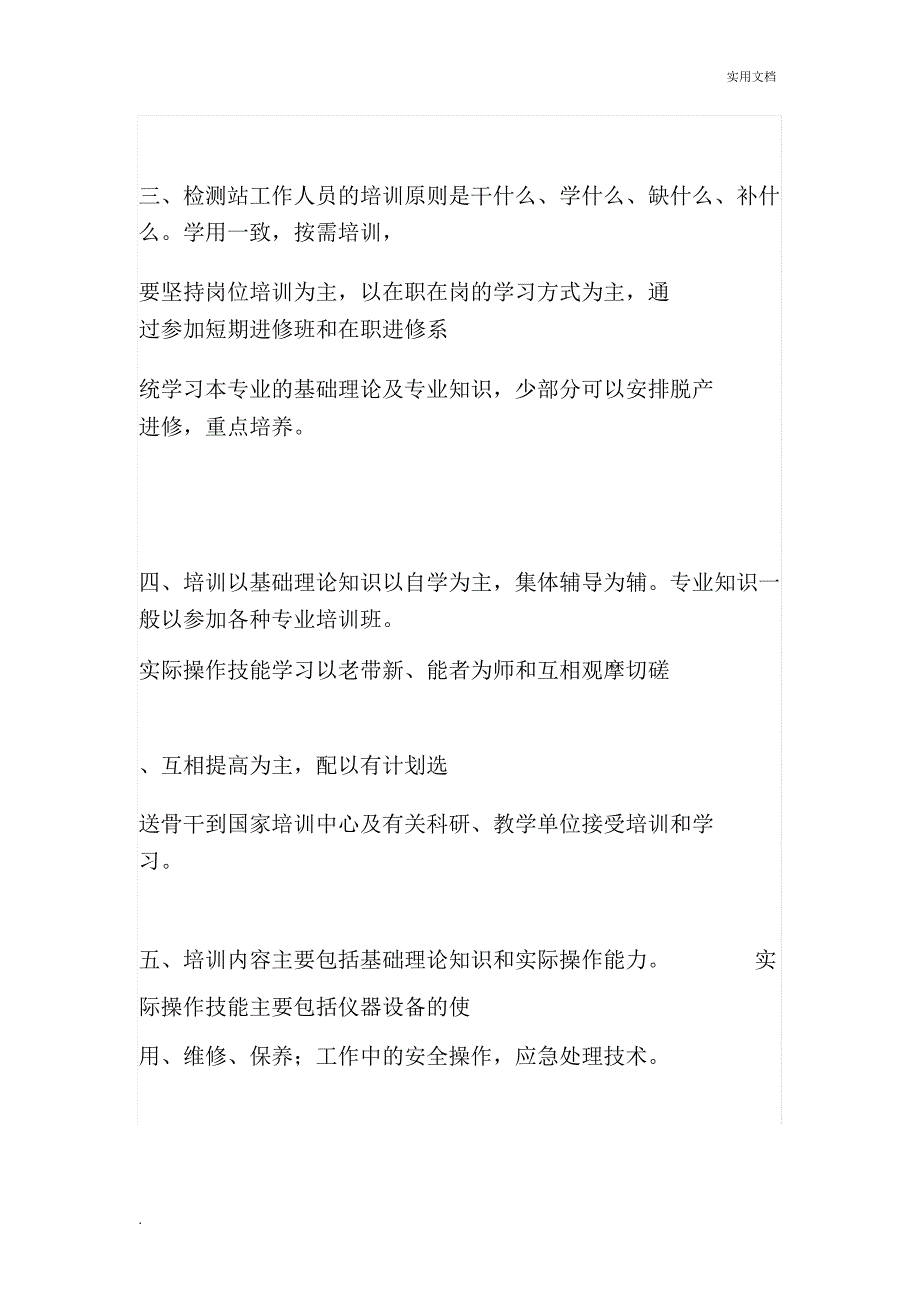 实用文档

三、检测站工作人员的培训原则是干什么、学什么、缺什么、补什么。学用一致，按需培训，

要坚持岗位培训为主，以在职在岗的学习方式为主，通过参加短期进修班和在职进修系

统学习本专业的基础理论及专业知识，少部分可以安排脱产进修，重点培养。

四、培训以基础理论知识以自学为主，集体辅导为辅。专业知识一般以参加各种专业培训班。

实际操作技能学习以老带新、能者为师和互相观摩切磋

、互相提高为主，配以有计划选

送骨干到国家培训中心及有关科研、教学单位接受培训和学习。

五、培训内容主要包括基础理论知识和实际操作能力。 实际操作技能主要包括仪器设备的使

用、维修、保养；工作中的安全操作，应急处理技术。

.